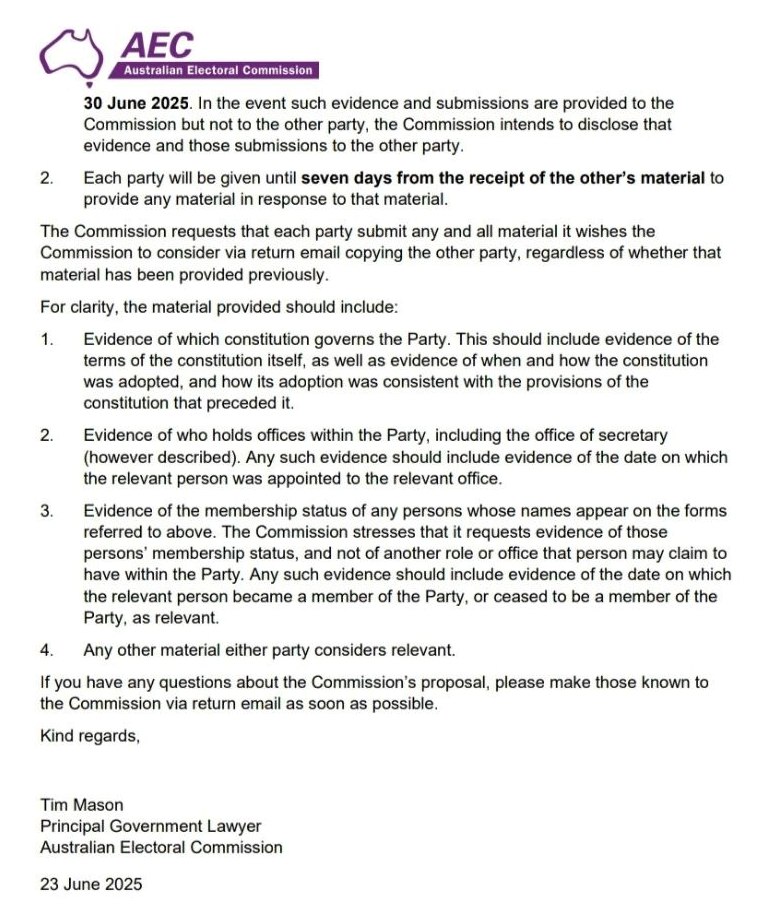 AEC
Australian Electoral Commission

30 June 2025. In the event such evidence and submissions are provided to the Commission but not to the other party, the Commission intends to disclose that evidence and those submissions to the other party.

2. Each party will be given until seven days from the receipt of the other's material to provide any material in response to that material.

The Commission requests that each party submit any and all material it wishes the Commission to consider via return email copying the other party, regardless of whether that material has been provided previously.

For clarity, the material provided should include:

1. Evidence of which constitution governs the Party. This should include evidence of the terms of the constitution itself, as well as evidence of when and how the constitution was adopted, and how its adoption was consistent with the provisions of the constitution that preceded it.

2. Evidence of who holds offices within the Party, including the office of secretary (however described). Any such evidence should include evidence of the date on which the relevant person was appointed to the relevant office.

3. Evidence of the membership status of any persons whose names appear on the forms referred to above. The Commission stresses that it requests evidence of those persons' membership status, and not of another role or office that person may claim to have within the Party. Any such evidence should include evidence of the date on which the relevant person became a member of the Party, or ceased to be a member of the Party, as relevant.

4. Any other material either party considers relevant.

If you have any questions about the Commission's proposal, please make those known to the Commission via return email as soon as possible.

Kind regards,

Tim Mason
Principal Government Lawyer
Australian Electoral Commission

23 June 2025